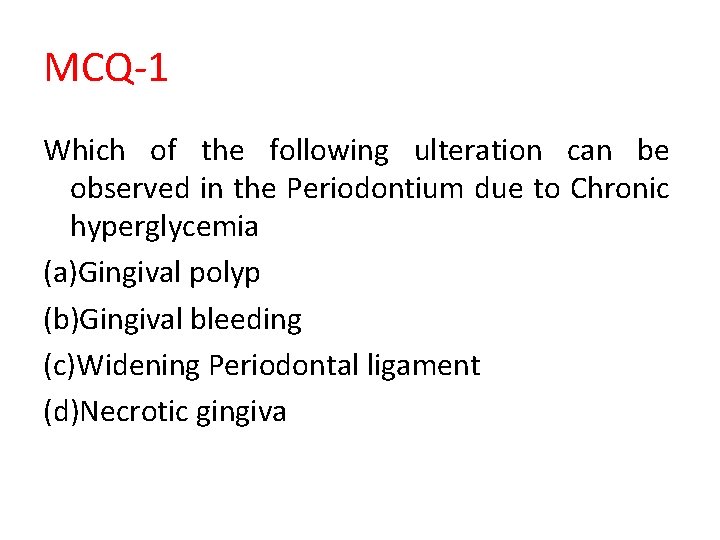 MCQ-1

Which of the following ulteration can be observed in the Periodontium due to Chronic hyperglycemia

(a)Gingival polyp

(b)Gingival bleeding

(c)Widening Periodontal ligament

(d)Necrotic gingiva